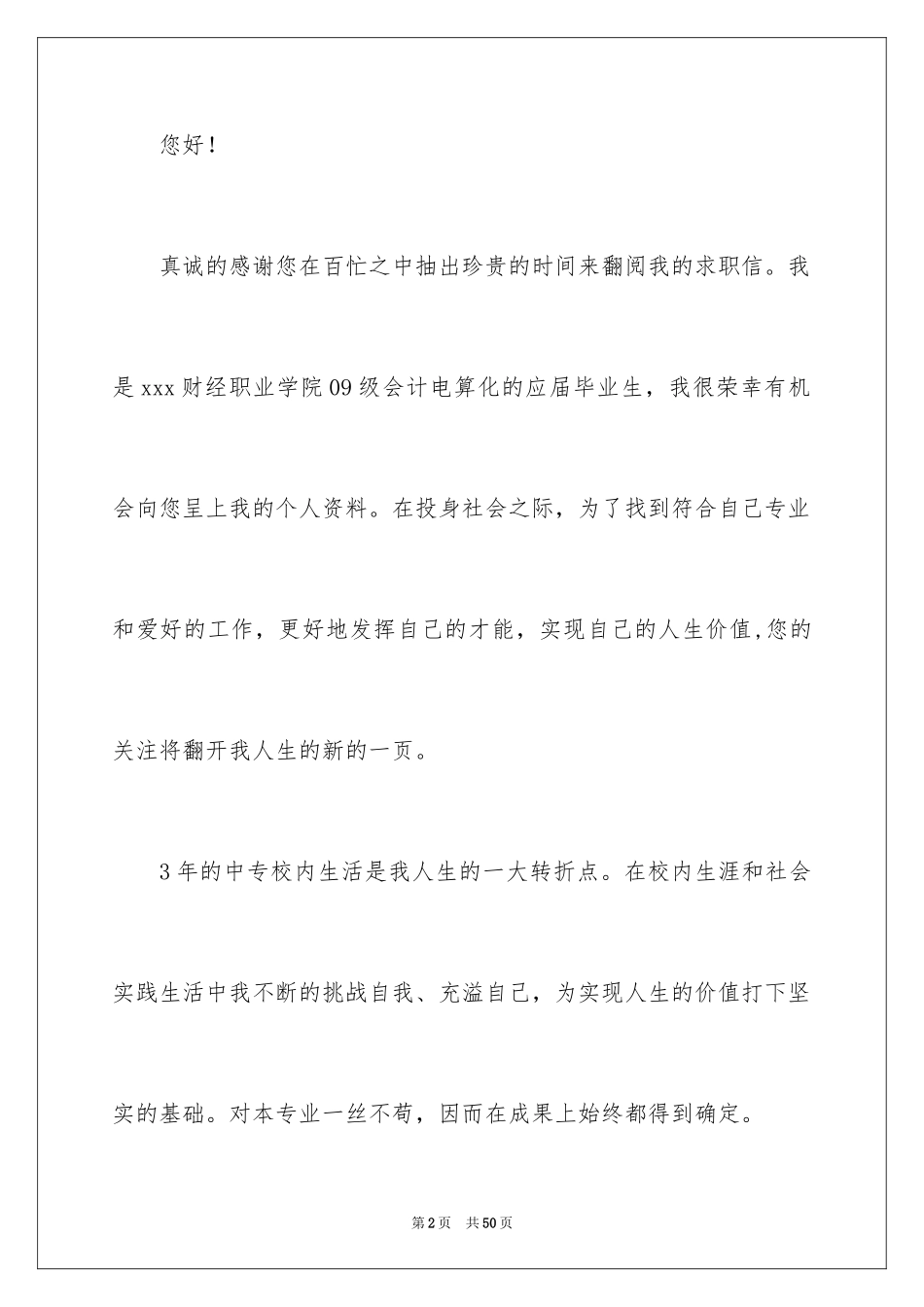 您好！

真诚的感谢您在百忙之中抽出珍贵的时间来翻阅我的求职信。我是xxx财经职业学院09级会计电算化的应届毕业生，我很荣幸有机会向您呈上我的个人资料。在投身社会之际，为了找到符合自己专业和爱好的工作，更好地发挥自己的才能，实现自己的人生价值,您的关注将翻开我人生的新的一页。

3年的中专校内生活是我人生的一大转折点。在校内生涯和社会实践生活中我不断的挑战自我、充溢自己，为实现人生的价值打下坚实的基础。对本专业一丝不苟，因而在成果上始终都得到确定。

第2页 共50页